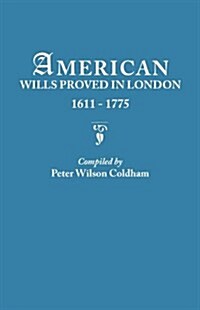 AMERICAN
WILLS PROVED IN LONDON
1611 - 1775

Compiled by
Peter Wilson Coldham